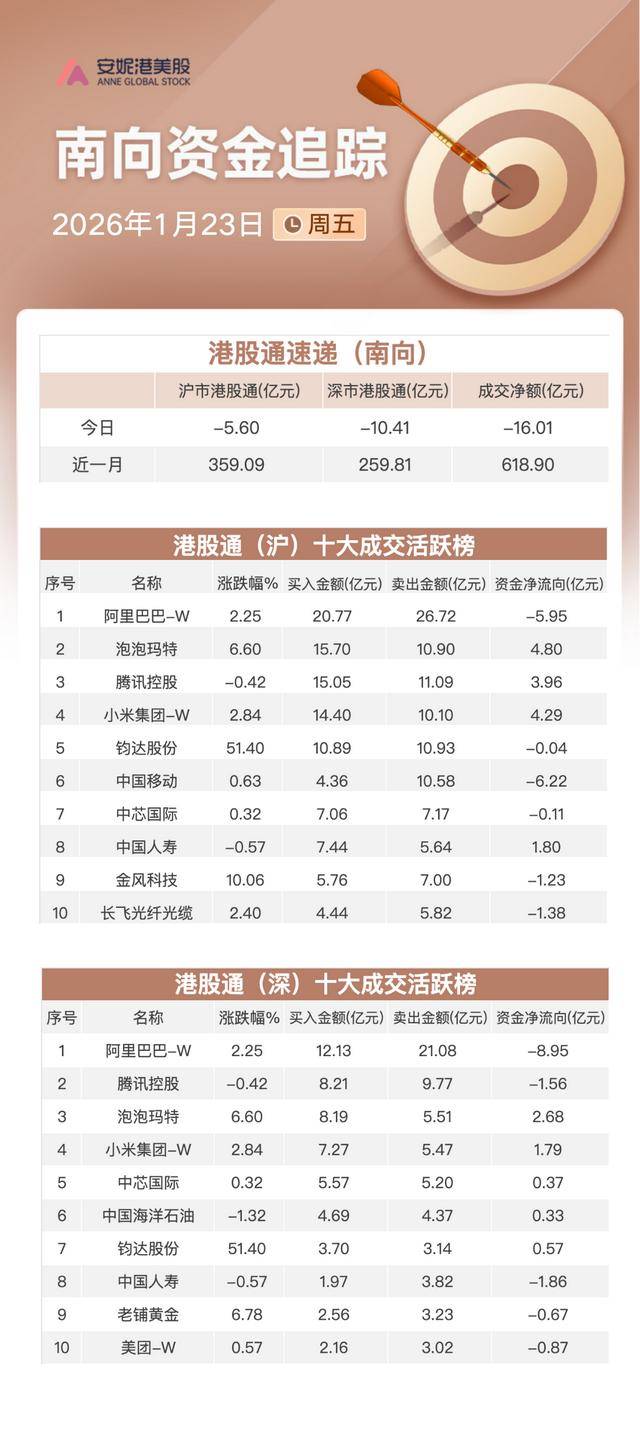 安妮港美股
ANNE GLOBAL STOCK

南向资金追踪

2026年1月23日 周五

港股通速递（南向）

| | 沪市港股通(亿元) | 深市港股通(亿元) | 成交净额(亿元) |
|---|---|---|---|
| 今日 | -5.60 | -10.41 | -16.01 |
| 近一月 | 359.09 | 259.81 | 618.90 |

港股通（沪）十大成交活跃榜

| 序号 | 名称 | 涨跌幅% | 买入金额(亿元) | 卖出金额(亿元) | 资金净流向(亿元) |
|---|---|---|---|---|---|
| 1 | 阿里巴巴-W | 2.25 | 20.77 | 26.72 | -5.95 |
| 2 | 泡泡玛特 | 6.60 | 15.70 | 10.90 | 4.80 |
| 3 | 腾讯控股 | -0.42 | 15.05 | 11.09 | 3.96 |
| 4 | 小米集团-W | 2.84 | 14.40 | 10.10 | 4.29 |
| 5 | 钧达股份 | 51.40 | 10.89 | 10.93 | -0.04 |
| 6 | 中国移动 | 0.63 | 4.36 | 10.58 | -6.22 |
| 7 | 中芯国际 | 0.32 | 7.06 | 7.17 | -0.11 |
| 8 | 中国人寿 | -0.57 | 7.44 | 5.64 | 1.80 |
| 9 | 金风科技 | 10.06 | 5.76 | 7.00 | -1.23 |
| 10 | 长飞光纤光缆 | 2.40 | 4.44 | 5.82 | -1.38 |

港股通（深）十大成交活跃榜

| 序号 | 名称 | 涨跌幅% | 买入金额(亿元) | 卖出金额(亿元) | 资金净流向(亿元) |
|---|---|---|---|---|---|
| 1 | 阿里巴巴-W | 2.25 | 12.13 | 21.08 | -8.95 |
| 2 | 腾讯控股 | -0.42 | 8.21 | 9.77 | -1.56 |
| 3 | 泡泡玛特 | 6.60 | 8.19 | 5.51 | 2.68 |
| 4 | 小米集团-W | 2.84 | 7.27 | 5.47 | 1.79 |
| 5 | 中芯国际 | 0.32 | 5.57 | 5.20 | 0.37 |
| 6 | 中国海洋石油 | -1.32 | 4.69 | 4.37 | 0.33 |
| 7 | 钧达股份 | 51.40 | 3.70 | 3.14 | 0.57 |
| 8 | 中国人寿 | -0.57 | 1.97 | 3.82 | -1.86 |
| 9 | 老铺黄金 | 6.78 | 2.56 | 3.23 | -0.67 |
| 10 | 美团-W | 0.57 | 2.16 | 3.02 | -0.87 |